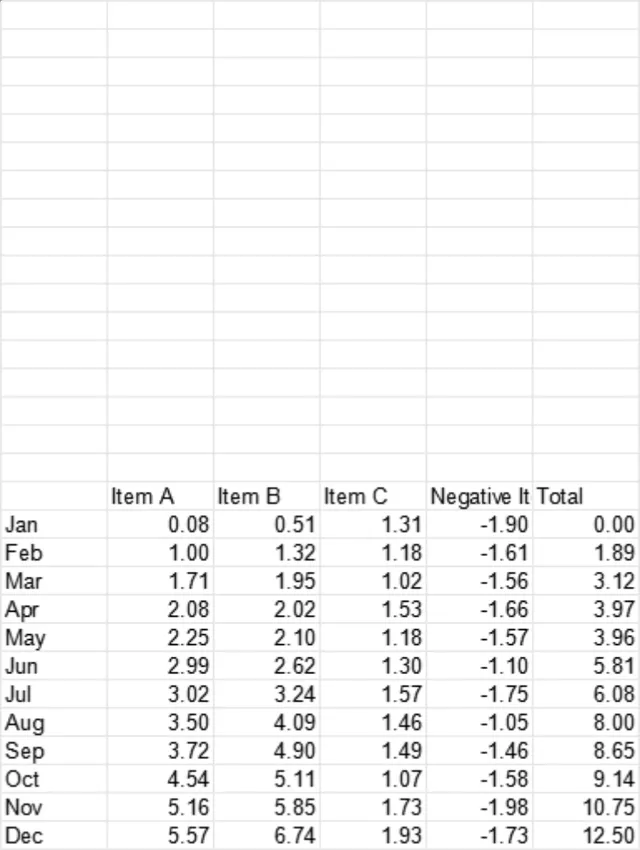 |  | Item A | Item B | Item C | Negative It | Total |
|---|---|---|---|---|---|
| Jan | 0.08 | 0.51 | 1.31 | -1.90 | 0.00 |
| Feb | 1.00 | 1.32 | 1.18 | -1.61 | 1.89 |
| Mar | 1.71 | 1.95 | 1.02 | -1.56 | 3.12 |
| Apr | 2.08 | 2.02 | 1.53 | -1.66 | 3.97 |
| May | 2.25 | 2.10 | 1.18 | -1.57 | 3.96 |
| Jun | 2.99 | 2.62 | 1.30 | -1.10 | 5.81 |
| Jul | 3.02 | 3.24 | 1.57 | -1.75 | 6.08 |
| Aug | 3.50 | 4.09 | 1.46 | -1.05 | 8.00 |
| Sep | 3.72 | 4.90 | 1.49 | -1.46 | 8.65 |
| Oct | 4.54 | 5.11 | 1.07 | -1.58 | 9.14 |
| Nov | 5.16 | 5.85 | 1.73 | -1.98 | 10.75 |
| Dec | 5.57 | 6.74 | 1.93 | -1.73 | 12.50 |